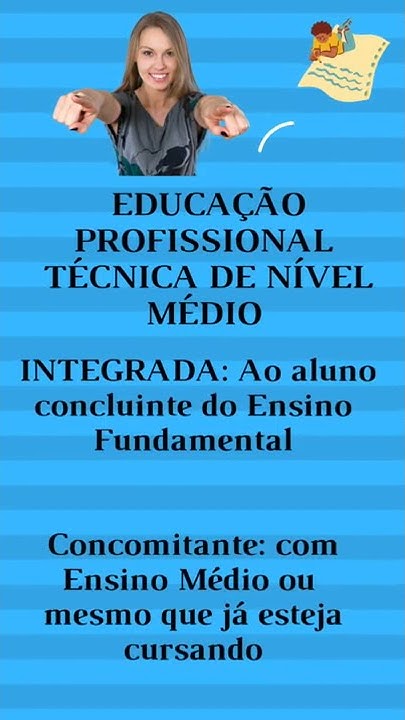 EDUCAÇÃO PROFISSIONAL TÉCNICA DE NÍVEL MÉDIO

INTEGRADA: Ao aluno concluinte do Ensino Fundamental

Concomitante: com Ensino Médio ou mesmo que já esteja cursando